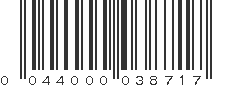 0 044000 038717